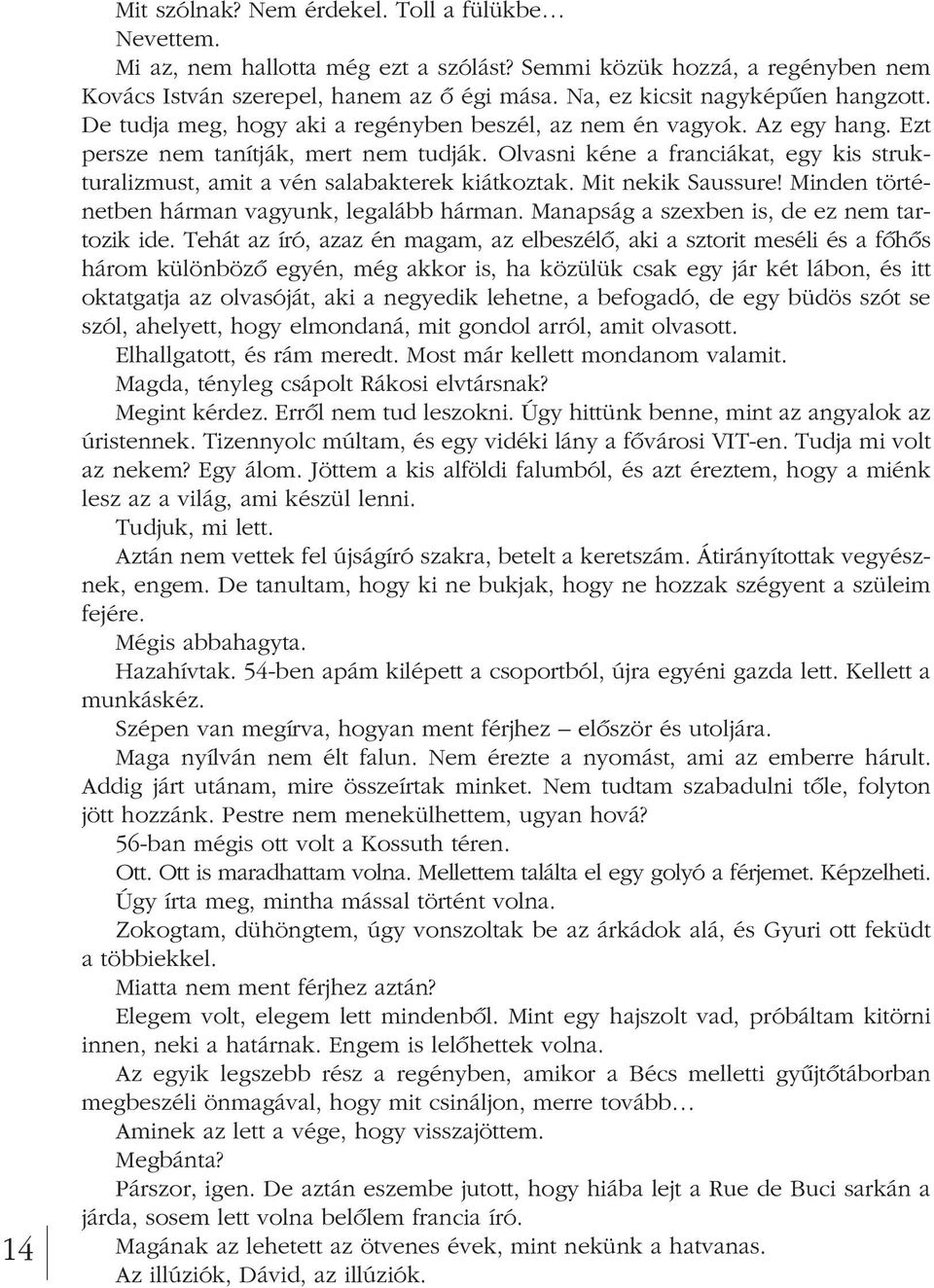 Mit szólnak? Nem érdekel. Toll a fülükbe…

Nevettem.

Mi az, nem hallotta még ezt a szólást? Semmi közük hozzá, a regényben nem Kovács István szerepel, hanem az ő égi mása. Na, ez kicsit nagyképűen hangzott. De tudja meg, hogy aki a regényben beszél, az nem én vagyok. Az egy hang. Ezt persze nem tanítják, mert nem tudják. Olvasni kéne a franciákat, egy kis strukturalizmust, amit a vén salabakterek kiátkoztak. Mit nekik Saussure! Minden történetben hárman vagyunk, legalább hárman. Manapság a szexben is, de ez nem tartozik ide. Tehát az író, azaz én magam, az elbeszélő, aki a sztorit meséli és a főhős három különböző egyén, még akkor is, ha közülük csak egy jár két lábon, és itt oktatgatja az olvasóját, aki a negyedik lehetne, a befogadó, de egy büdös szót se szól, ahelyett, hogy elmondaná, mit gondol arról, amit olvasott.

Elhallgatott, és rám meredt. Most már kellett mondanom valamit.

Magda, tényleg csápolt Rákosi elvtársnak?

Megint kérdez. Erről nem tud leszokni. Úgy hittünk benne, mint az angyalok az úristennek. Tizennyolc múltam, és egy vidéki lány a fővárosi VIT-en. Tudja mi volt az nekem? Egy álom. Jöttem a kis alföldi falumból, és azt éreztem, hogy a miénk lesz az a világ, ami készül lenni.

Tudjuk, mi lett.

Aztán nem vettek fel újságíró szakra, betelt a keretszám. Átirányítottak vegyésznek, engem. De tanultam, hogy ki ne bukjak, hogy ne hozzak szégyent a szüleim fejére.

Mégis abbahagyta.

Hazahívtak. 54-ben apám kilépett a csoportból, újra egyéni gazda lett. Kellett a munkáskéz.

Szépen van megírva, hogyan ment férjhez – először és utoljára.

Maga nyílván nem élt falun. Nem érezte a nyomást, ami az emberre hárult. Addig járt utánam, mire összeírtak minket. Nem tudtam szabadulni tőle, folyton jött hozzánk. Pestre nem menekülhettem, ugyan hová?

56-ban mégis ott volt a Kossuth téren.

Ott. Ott is maradhattam volna. Mellettem találta el egy golyó a férjemet. Képzelheti.

Úgy írta meg, mintha mással történt volna.

Zokogtam, dühöngtem, úgy vonszoltak be az árkádok alá, és Gyuri ott feküdt a többiekkel.

Miatta nem ment férjhez aztán?

Elegem volt, elegem lett mindenből. Mint egy hajszolt vad, próbáltam kitörni innen, neki a határnak. Engem is lelőhettek volna.

Az egyik legszebb rész a regényben, amikor a Bécs melletti gyűjtőtáborban megbeszéli önmagával, hogy mit csináljon, merre tovább…

Aminek az lett a vége, hogy visszajöttem.

Megbánta?

Párszor, igen. De aztán eszembe jutott, hogy hiába lejt a Rue de Buci sarkán a járda, sosem lett volna belőlem francia író.

Magának az lehetett az ötvenes évek, mint nekünk a hatvanas.

Az illúziók, Dávid, az illúziók.

14